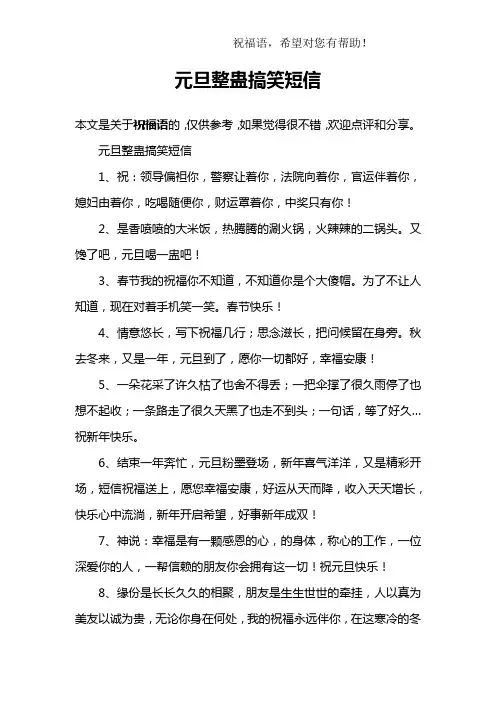 祝福语，希望对您有帮助！

元旦整蛊搞笑短信

本文是关于祝福语的，仅供参考，如果觉得很不错，欢迎点评和分享。

元旦整蛊搞笑短信

1、祝：领导偏袒你，警察让着你，法院向着你，官运伴着你，媳妇由着你，吃喝随便你，财运罩着你，中奖只有你！

2、是香喷喷的大米饭，热腾腾的涮火锅，火辣辣的二锅头。又馋了吧，元旦喝一盅吧！

3、春节我的祝福你不知道，不知道你是个大傻帽。为了不让人知道，现在对着手机笑一笑。春节快乐！

4、情意悠长，写下祝福几行；思念滋长，把问候留在身旁。秋去冬来，又是一年，元旦到了，愿你一切都好，幸福安康！

5、一朵花采了许久枯了也舍不得丢；一把伞撑了很久雨停了也想不起收；一条路走了很久天黑了也走不到头；一句话，等了好久...祝新年快乐。

6、结束一年奔忙，元旦粉墨登场，新年喜气洋洋，又是精彩开场，短信祝福送上，愿您幸福安康，好运从天而降，收入天天增长，快乐心中流淌，新年开启希望，好事新年成双！

7、神说：幸福是有一颗感恩的心，的身体，称心的工作，一位深爱你的人，一帮信赖的朋友你会拥有这一切！祝元旦快乐！

8、缘份是长长久久的相聚，朋友是生生世世的牵挂，人以真为美友以诚为贵，无论你身在何处，我的祝福永远伴你，在这寒冷的冬